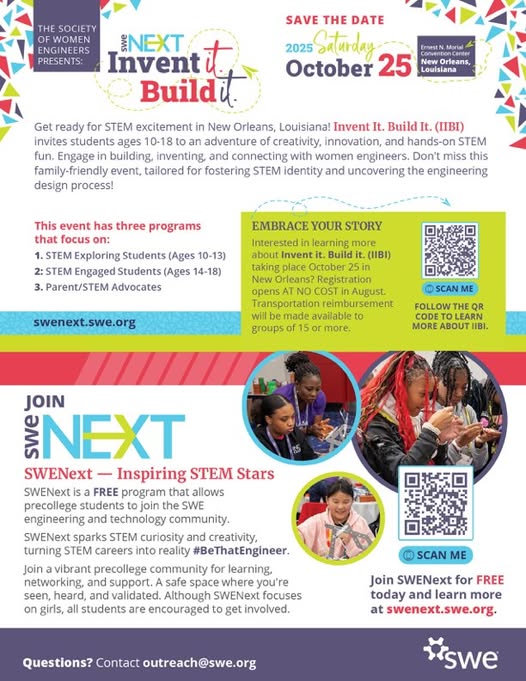 THE SOCIETY OF WOMEN ENGINEERS PRESENTS:

swe NEXT Invent it. Build it.

SAVE THE DATE

2025 Saturday October 25

Ernest N. Morial Convention Center New Orleans, Louisiana

Get ready for STEM excitement in New Orleans, Louisiana! Invent It. Build It. (IIBI) invites students ages 10-18 to an adventure of creativity, innovation, and hands-on STEM fun. Engage in building, inventing, and connecting with women engineers. Don't miss this family-friendly event, tailored for fostering STEM identity and uncovering the engineering design process!

This event has three programs that focus on:

1. STEM Exploring Students (Ages 10-13)
2: STEM Engaged Students (Ages 14-18)
3. Parent/STEM Advocates

swenext.swe.org

EMBRACE YOUR STORY

Interested in learning more about Invent it. Build it. (IIBI) taking place October 25 in New Orleans? Registration opens AT NO COST in August. Transportation reimbursement will be made available to groups of 15 or more.

SCAN ME

FOLLOW THE QR CODE TO LEARN MORE ABOUT IIBI.

JOIN swe NEXT

SWENext — Inspiring STEM Stars

SWENext is a FREE program that allows precollege students to join the SWE engineering and technology community.

SWENext sparks STEM curiosity and creativity, turning STEM careers into reality #BeThatEngineer.

Join a vibrant precollege community for learning, networking, and support. A safe space where you're seen, heard, and validated. Although SWENext focuses on girls, all students are encouraged to get involved.

SCAN ME

Join SWENext for FREE today and learn more at swenext.swe.org.

Questions? Contact outreach@swe.org

swe